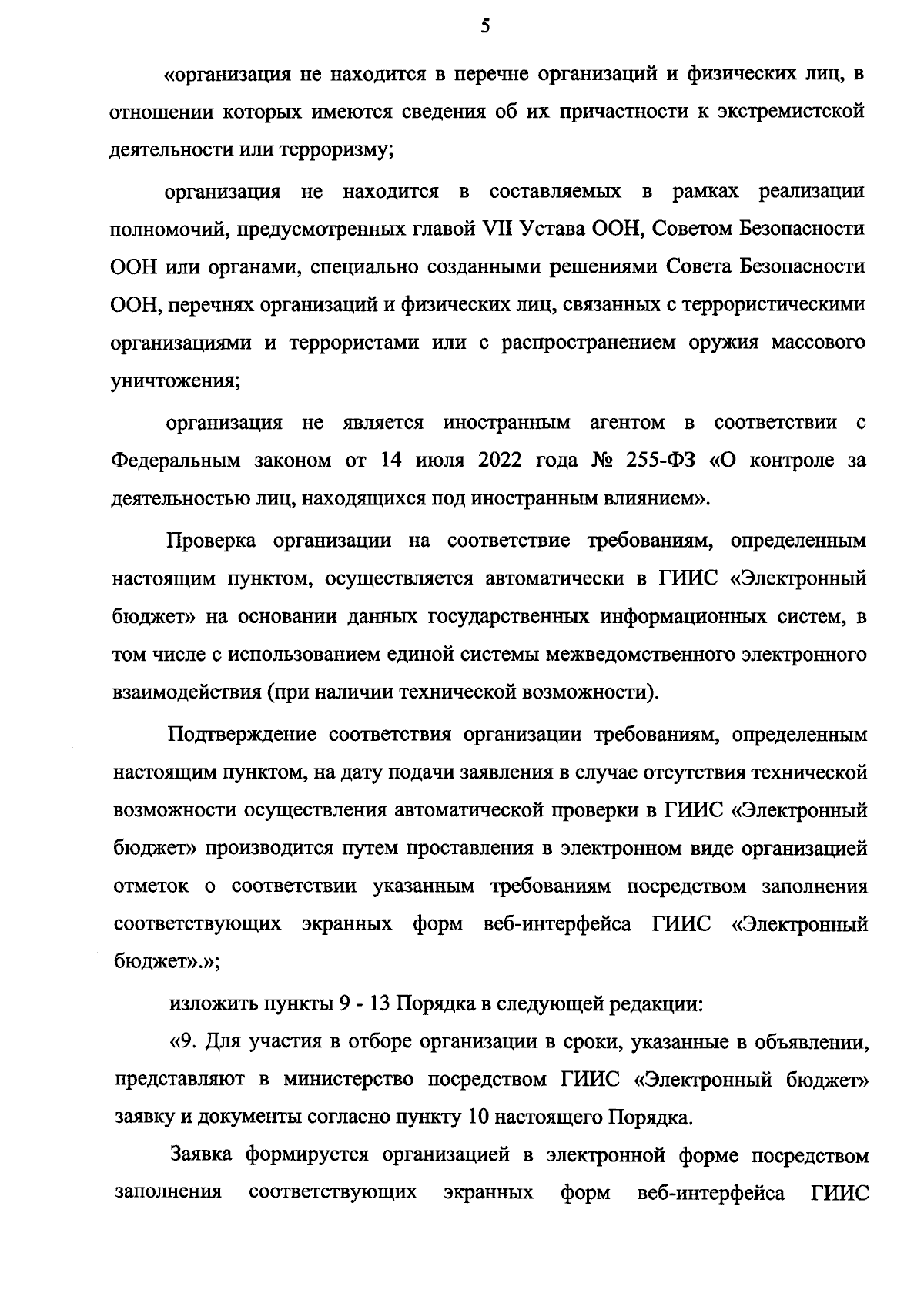 5

«организация не находится в перечне организаций и физических лиц, в отношении которых имеются сведения об их причастности к экстремистской деятельности или терроризму;

организация не находится в составляемых в рамках реализации полномочий, предусмотренных главой VII Устава ООН, Советом Безопасности ООН или органами, специально созданными решениями Совета Безопасности ООН, перечнях организаций и физических лиц, связанных с террористическими организациями и террористами или с распространением оружия массового уничтожения;

организация не является иностранным агентом в соответствии с Федеральным законом от 14 июля 2022 года № 255-ФЗ «О контроле за деятельностью лиц, находящихся под иностранным влиянием».

Проверка организации на соответствие требованиям, определенным настоящим пунктом, осуществляется автоматически в ГИИС «Электронный бюджет» на основании данных государственных информационных систем, в том числе с использованием единой системы межведомственного электронного взаимодействия (при наличии технической возможности).

Подтверждение соответствия организации требованиям, определенным настоящим пунктом, на дату подачи заявления в случае отсутствия технической возможности осуществления автоматической проверки в ГИИС «Электронный бюджет» производится путем проставления в электронном виде организацией отметок о соответствии указанным требованиям посредством заполнения соответствующих экранных форм веб-интерфейса ГИИС «Электронный бюджет».»;

изложить пункты 9 - 13 Порядка в следующей редакции:

«9. Для участия в отборе организации в сроки, указанные в объявлении, представляют в министерство посредством ГИИС «Электронный бюджет» заявку и документы согласно пункту 10 настоящего Порядка.

Заявка формируется организацией в электронной форме посредством заполнения соответствующих экранных форм веб-интерфейса ГИИС